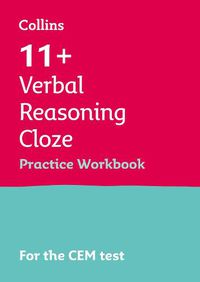 Collins

11+
Verbal
Reasoning
Cloze
Practice Workbook

For the CEM test